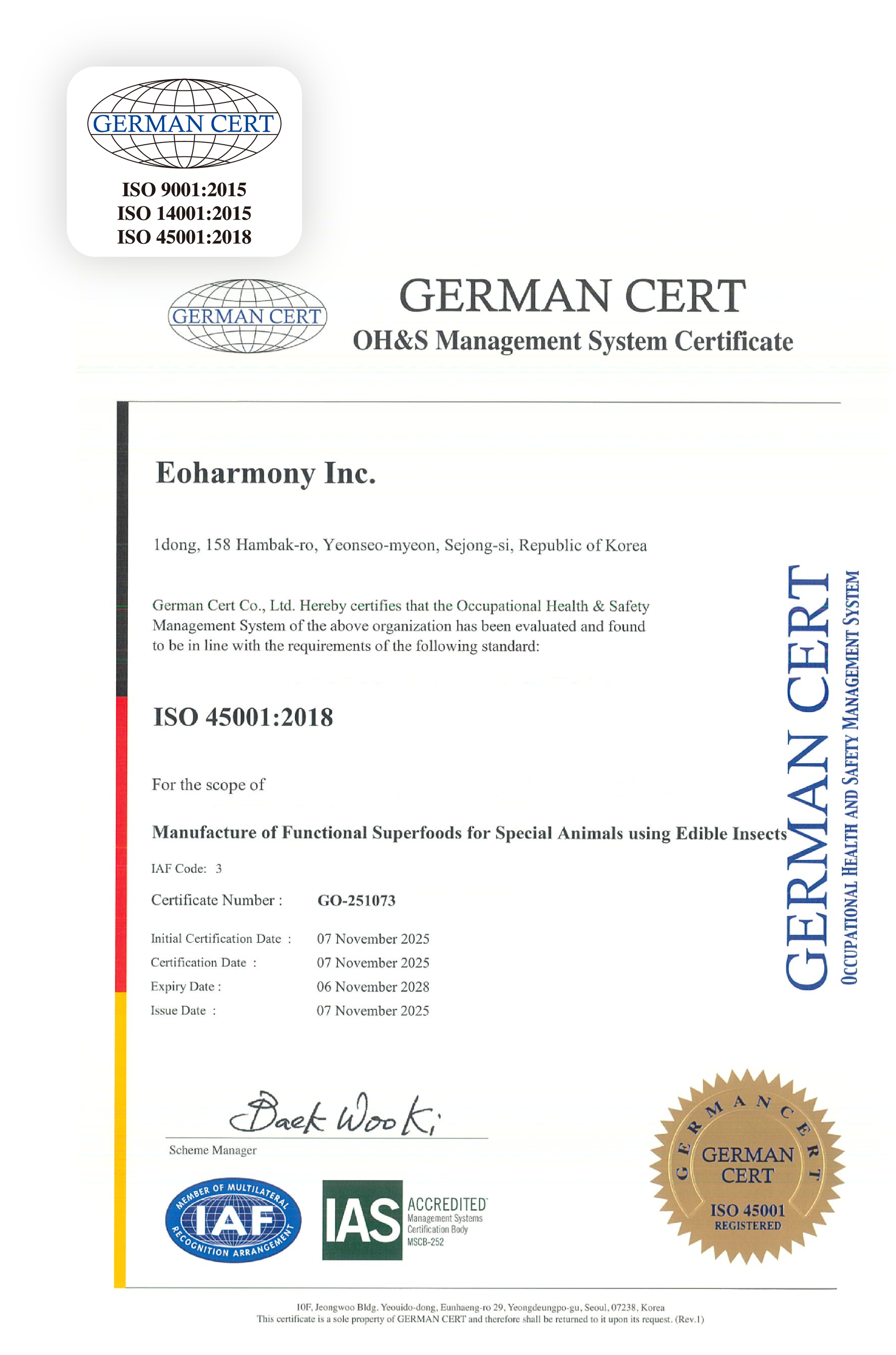 GERMAN CERT
ISO 9001:2015
ISO 14001:2015
ISO 45001:2018

GERMAN CERT

GERMAN CERT
OH&S Management System Certificate

Eoharmony Inc.

1dong, 158 Hambak-ro, Yeonseo-myeon, Sejong-si, Republic of Korea

German Cert Co., Ltd. Hereby certifies that the Occupational Health & Safety Management System of the above organization has been evaluated and found to be in line with the requirements of the following standard:

ISO 45001:2018

For the scope of

Manufacture of Functional Superfoods for Special Animals using Edible Insects

IAF Code: 3

Certificate Number : GO-251073

Initial Certification Date : 07 November 2025
Certification Date : 07 November 2025
Expiry Date : 06 November 2028
Issue Date : 07 November 2025

GERMAN CERT
OCCUPATIONAL HEALTH AND SAFETY MANAGEMENT SYSTEM

Baek Woo Ki
Scheme Manager

MEMBER OF MULTILATERAL IAF RECOGNITION ARRANGEMENT

IAS ACCREDITED Management Systems Certification Body MSCB-252

GERMAN CERT
GERMAN CERT
ISO 45001
REGISTERED

10F, Jeongwoo Bldg. Yeouido-dong, Eunhaeng-ro 29, Yeongdeungpo-gu, Seoul, 07238, Korea
This certificate is a sole property of GERMAN CERT and therefore shall be returned to it upon its request. (Rev.1)